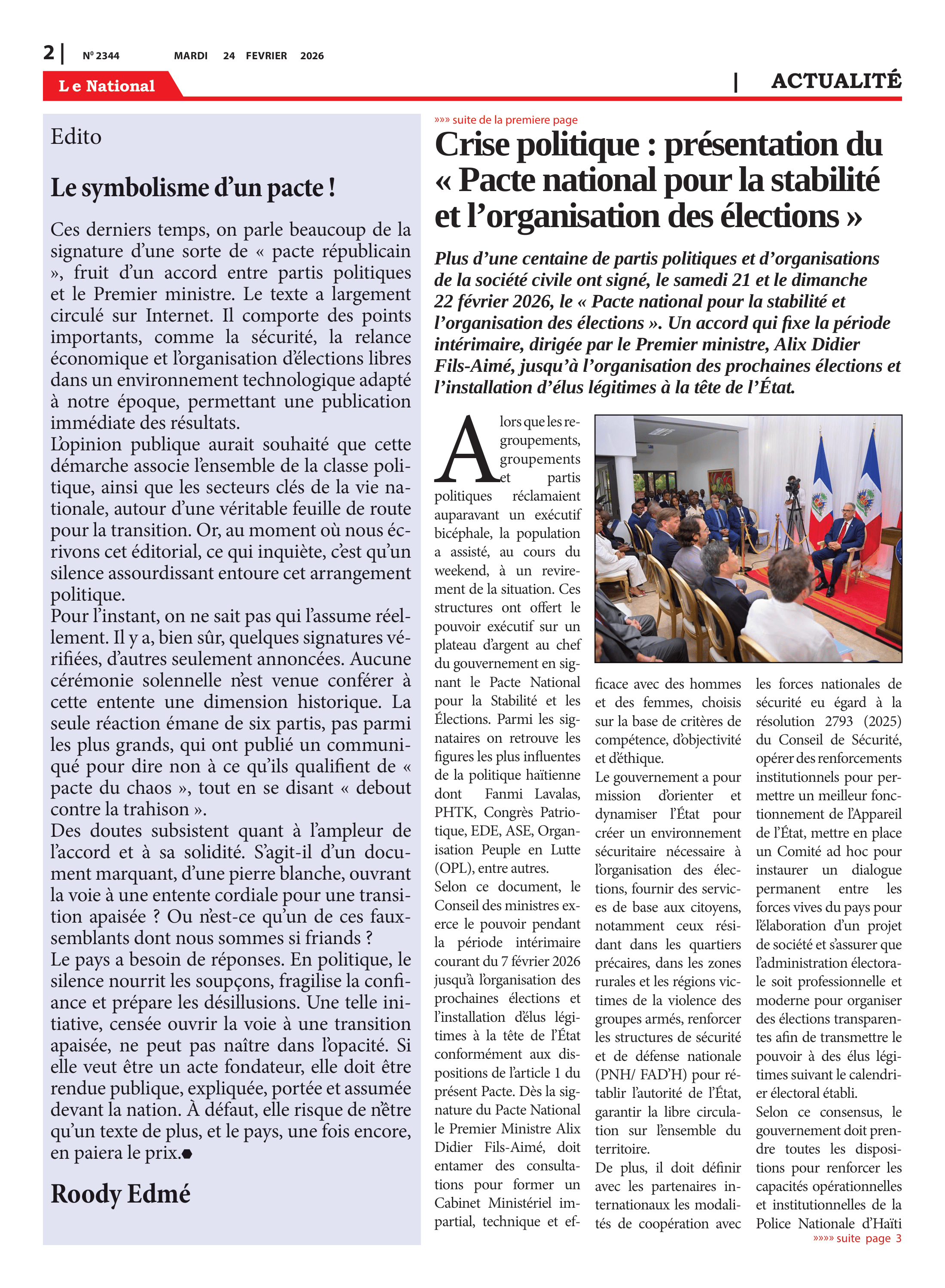 2 | Nº 2344 MARDI 24 FEVRIER 2026

Le National | ACTUALITÉ

Edito

Le symbolisme d'un pacte !

Ces derniers temps, on parle beaucoup de la signature d'une sorte de « pacte républicain », fruit d'un accord entre partis politiques et le Premier ministre. Le texte a largement circulé sur Internet. Il comporte des points importants, comme la sécurité, la relance économique et l'organisation d'élections libres dans un environnement technologique adapté à notre époque, permettant une publication immédiate des résultats.
L'opinion publique aurait souhaité que cette démarche associe l'ensemble de la classe politique, ainsi que les secteurs clés de la vie nationale, autour d'une véritable feuille de route pour la transition. Or, au moment où nous écrivons cet éditorial, ce qui inquiète, c'est qu'un silence assourdissant entoure cet arrangement politique.
Pour l'instant, on ne sait pas qui l'assume réellement. Il y a, bien sûr, quelques signatures vérifiées, d'autres seulement annoncées. Aucune cérémonie solennelle n'est venue conférer à cette entente une dimension historique. La seule réaction émane de six partis, pas parmi les plus grands, qui ont publié un communiqué pour dire non à ce qu'ils qualifient de « pacte du chaos », tout en se disant « debout contre la trahison ».
Des doutes subsistent quant à l'ampleur de l'accord et à sa solidité. S'agit-il d'un document marquant, d'une pierre blanche, ouvrant la voie à une entente cordiale pour une transition apaisée ? Ou n'est-ce qu'un de ces faux-semblants dont nous sommes si friands ?
Le pays a besoin de réponses. En politique, le silence nourrit les soupçons, fragilise la confiance et prépare les désillusions. Une telle initiative, censée ouvrir la voie à une transition apaisée, ne peut pas naître dans l'opacité. Si elle veut être un acte fondateur, elle doit être rendue publique, expliquée, portée et assumée devant la nation. À défaut, elle risque de n'être qu'un texte de plus, et le pays, une fois encore, en paiera le prix.

Roody Edmé

»»» suite de la premiere page

Crise politique : présentation du « Pacte national pour la stabilité et l'organisation des élections »

Plus d'une centaine de partis politiques et d'organisations de la société civile ont signé, le samedi 21 et le dimanche 22 février 2026, le « Pacte national pour la stabilité et l'organisation des élections ». Un accord qui fixe la période intérimaire, dirigée par le Premier ministre, Alix Didier Fils-Aimé, jusqu'à l'organisation des prochaines élections et l'installation d'élus légitimes à la tête de l'État.

Alors que les regroupements, groupements et partis politiques réclamaient auparavant un exécutif bicéphale, la population a assisté, au cours du weekend, à un revirement de la situation. Ces structures ont offert le pouvoir exécutif sur un plateau d'argent au chef du gouvernement en signant le Pacte National pour la Stabilité et les Élections. Parmi les signataires on retrouve les figures les plus influentes de la politique haïtienne dont Fanmi Lavalas, PHTK, Congrès Patriotique, EDE, ASE, Organisation Peuple en Lutte (OPL), entre autres.
Selon ce document, le Conseil des ministres exerce le pouvoir pendant la période intérimaire courant du 7 février 2026 jusqu'à l'organisation des prochaines élections et l'installation d'élus légitimes à la tête de l'État conformément aux dispositions de l'article 1 du présent Pacte. Dès la signature du Pacte National le Premier Ministre Alix Didier Fils-Aimé, doit entamer des consultations pour former un Cabinet Ministériel impartial, technique et efficace avec des hommes et des femmes, choisis sur la base de critères de compétence, d'objectivité et d'éthique.
Le gouvernement a pour mission d'orienter et dynamiser l'État pour créer un environnement sécuritaire nécessaire à l'organisation des élections, fournir des services de base aux citoyens, notamment ceux résidant dans les quartiers précaires, dans les zones rurales et les régions victimes de la violence des groupes armés, renforcer les structures de sécurité et de défense nationale (PNH/ FAD'H) pour rétablir l'autorité de l'État, garantir la libre circulation sur l'ensemble du territoire.
De plus, il doit définir avec les partenaires internationaux les modalités de coopération avec les forces nationales de sécurité eu égard à la résolution 2793 (2025) du Conseil de Sécurité, opérer des renforcements institutionnels pour permettre un meilleur fonctionnement de l'Appareil de l'État, mettre en place un Comité ad hoc pour instaurer un dialogue permanent entre les forces vives du pays pour l'élaboration d'un projet de société et s'assurer que l'administration électorale soit professionnelle et moderne pour organiser des élections transparentes afin de transmettre le pouvoir à des élus légitimes suivant le calendrier électoral établi.
Selon ce consensus, le gouvernement doit prendre toutes les dispositions pour renforcer les capacités opérationnelles et institutionnelles de la Police Nationale d'Haïti

»»»» suite page 3